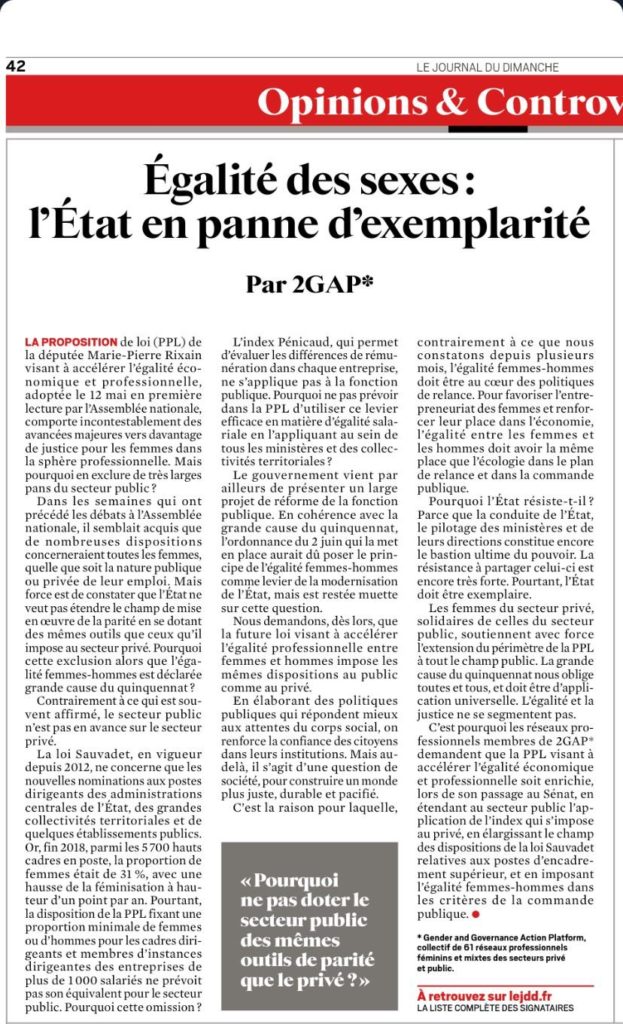 42

LE JOURNAL DU DIMANCHE

Opinions & Controv

Égalité des sexes : l'État en panne d'exemplarité

Par 2GAP*

LA PROPOSITION de loi (PPL) de la députée Marie-Pierre Rixain visant à accélérer l'égalité économique et professionnelle, adoptée le 12 mai en première lecture par l'Assemblée nationale, comporte incontestablement des avancées majeures vers davantage de justice pour les femmes dans la sphère professionnelle. Mais pourquoi en exclure de très larges pans du secteur public ?

Dans les semaines qui ont précédé les débats à l'Assemblée nationale, il semblait acquis que de nombreuses dispositions concerneraient toutes les femmes, quelle que soit la nature publique ou privée de leur emploi. Mais force est de constater que l'État ne veut pas étendre le champ de mise en œuvre de la parité en se dotant des mêmes outils que ceux qu'il impose au secteur privé. Pourquoi cette exclusion alors que l'égalité femmes-hommes est déclarée grande cause du quinquennat ?

Contrairement à ce qui est souvent affirmé, le secteur public n'est pas en avance sur le secteur privé.

La loi Sauvadet, en vigueur depuis 2012, ne concerne que les nouvelles nominations aux postes dirigeants des administrations centrales de l'État, des grandes collectivités territoriales et de quelques établissements publics. Or, fin 2018, parmi les 5 700 hauts cadres en poste, la proportion de femmes était de 31 %, avec une hausse de la féminisation à hauteur d'un point par an. Pourtant, la disposition de la PPL fixant une proportion minimale de femmes ou d'hommes pour les cadres dirigeants et membres d'instances dirigeantes des entreprises de plus de 1 000 salariés ne prévoit pas son équivalent pour le secteur public. Pourquoi cette omission ?

L'index Pénicaud, qui permet d'évaluer les différences de rémunération dans chaque entreprise, ne s'applique pas à la fonction publique. Pourquoi ne pas prévoir dans la PPL d'utiliser ce levier efficace en matière d'égalité salariale en l'appliquant au sein de tous les ministères et des collectivités territoriales ?

Le gouvernement vient par ailleurs de présenter un large projet de réforme de la fonction publique. En cohérence avec la grande cause du quinquennat, l'ordonnance du 2 juin qui la met en place aurait dû poser le principe de l'égalité femmes-hommes comme levier de la modernisation de l'État, mais est restée muette sur cette question.

Nous demandons, dès lors, que la future loi visant à accélérer l'égalité professionnelle entre femmes et hommes impose les mêmes dispositions au public comme au privé.

En élaborant des politiques publiques qui répondent mieux aux attentes du corps social, on renforce la confiance des citoyens dans leurs institutions. Mais au-delà, il s'agit d'une question de société, pour construire un monde plus juste, durable et pacifié.

C'est la raison pour laquelle,

« Pourquoi ne pas doter le secteur public des mêmes outils de parité que le privé ? »

contrairement à ce que nous constatons depuis plusieurs mois, l'égalité femmes-hommes doit être au cœur des politiques de relance. Pour favoriser l'entrepreneuriat des femmes et renforcer leur place dans l'économie, l'égalité entre les femmes et les hommes doit avoir la même place que l'écologie dans le plan de relance et dans la commande publique.

Pourquoi l'État résiste-t-il ? Parce que la conduite de l'État, le pilotage des ministères et de leurs directions constitue encore le bastion ultime du pouvoir. La résistance à partager celui-ci est encore très forte. Pourtant, l'État doit être exemplaire.

Les femmes du secteur privé, solidaires de celles du secteur public, soutiennent avec force l'extension du périmètre de la PPL à tout le champ public. La grande cause du quinquennat nous oblige toutes et tous, et doit être d'application universelle. L'égalité et la justice ne se segmentent pas.

C'est pourquoi les réseaux professionnels membres de 2GAP* demandent que la PPL visant à accélérer l'égalité économique et professionnelle soit enrichie, lors de son passage au Sénat, en étendant au secteur public l'application de l'index qui s'impose au privé, en élargissant le champ des dispositions de la loi Sauvadet relatives aux postes d'encadrement supérieur, et en imposant l'égalité femmes-hommes dans les critères de la commande publique.

* Gender and Governance Action Platform, collectif de 61 réseaux professionnels féminins et mixtes des secteurs privé et public.

À retrouver sur lejdd.fr
LA LISTE COMPLÈTE DES SIGNATAIRES